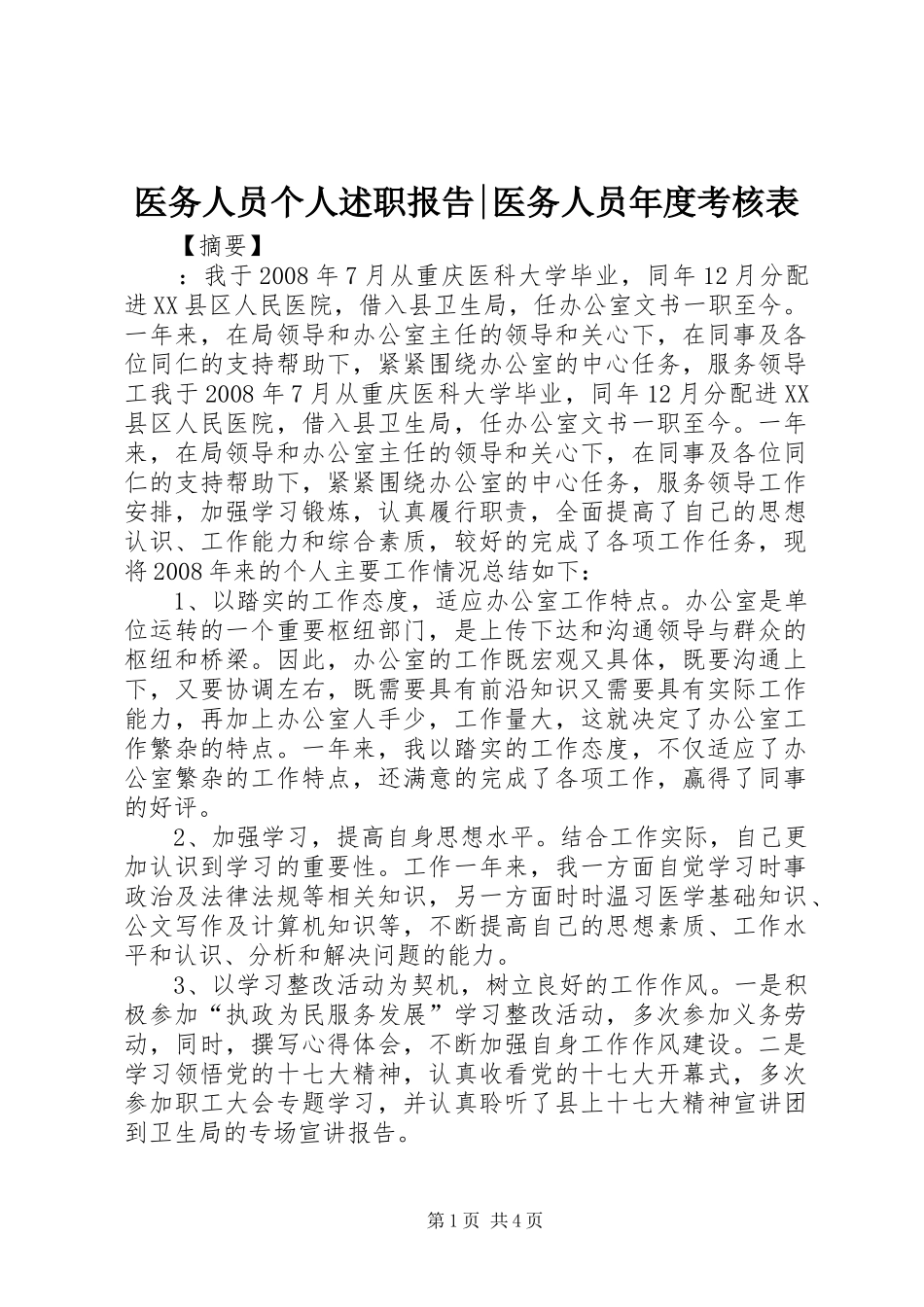 医务人员个人述职报告|医务人员年度考核表

【摘要】

：我于2008年7月从重庆医科大学毕业，同年12月分配进XX县区人民医院，借入县卫生局，任办公室文书一职至今。一年来，在局领导和办公室主任的领导和关心下，在同事及各位同仁的支持帮助下，紧紧围绕办公室的中心任务，服务领导工我于2008年7月从重庆医科大学毕业，同年12月分配进XX县区人民医院，借入县卫生局，任办公室文书一职至今。一年来，在局领导和办公室主任的领导和关心下，在同事及各位同仁的支持帮助下，紧紧围绕办公室的中心任务，服务领导工作安排，加强学习锻炼，认真履行职责，全面提高了自己的思想认识、工作能力和综合素质，较好的完成了各项工作任务，现将2008年来的个人主要工作情况总结如下：

1、以踏实的工作态度，适应办公室工作特点。办公室是单位运转的一个重要枢纽部门，是上传下达和沟通领导与群众的枢纽和桥梁。因此，办公室的工作既宏观又具体，既要沟通上下，又要协调左右，既需要具有前沿知识又需要具有实际工作能力，再加上办公室人手少，工作量大，这就决定了办公室工作繁杂的特点。一年来，我以踏实的工作态度，不仅适应了办公室繁杂的工作特点，还满意的完成了各项工作，赢得了同事的好评。

2、加强学习，提高自身思想水平。结合工作实际，自己更加认识到学习的重要性。工作一年来，我一方面自觉学习时事政治及法律法规等相关知识，另一方面时时温习医学基础知识、公文写作及计算机知识等，不断提高自己的思想素质、工作水平和认识、分析和解决问题的能力。

3、以学习整改活动为契机，树立良好的工作作风。一是积极参加“执政为民服务发展”学习整改活动，多次参加义务劳动，同时，撰写心得体会，不断加强自身工作作风建设。二是学习领悟党的十七大精神，认真收看党的十七大开幕式，多次参加职工大会专题学习，并认真聆听了县上十七大精神宣讲团到卫生局的专场宣讲报告。

第1页 共4页